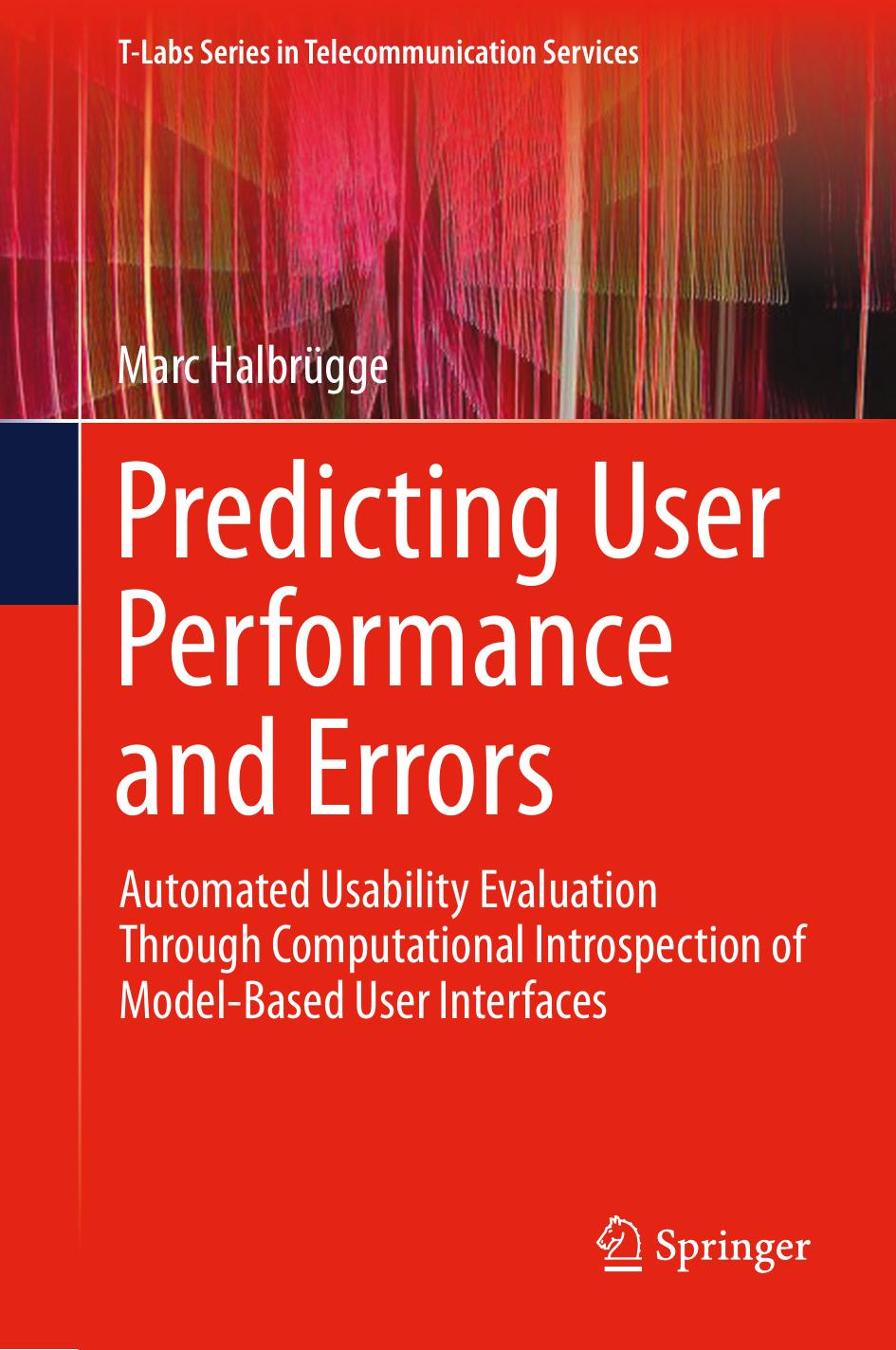 T-Labs Series in Telecommunication Services

Marc Halbrügge

Predicting User Performance and Errors

Automated Usability Evaluation Through Computational Introspection of Model-Based User Interfaces

Springer